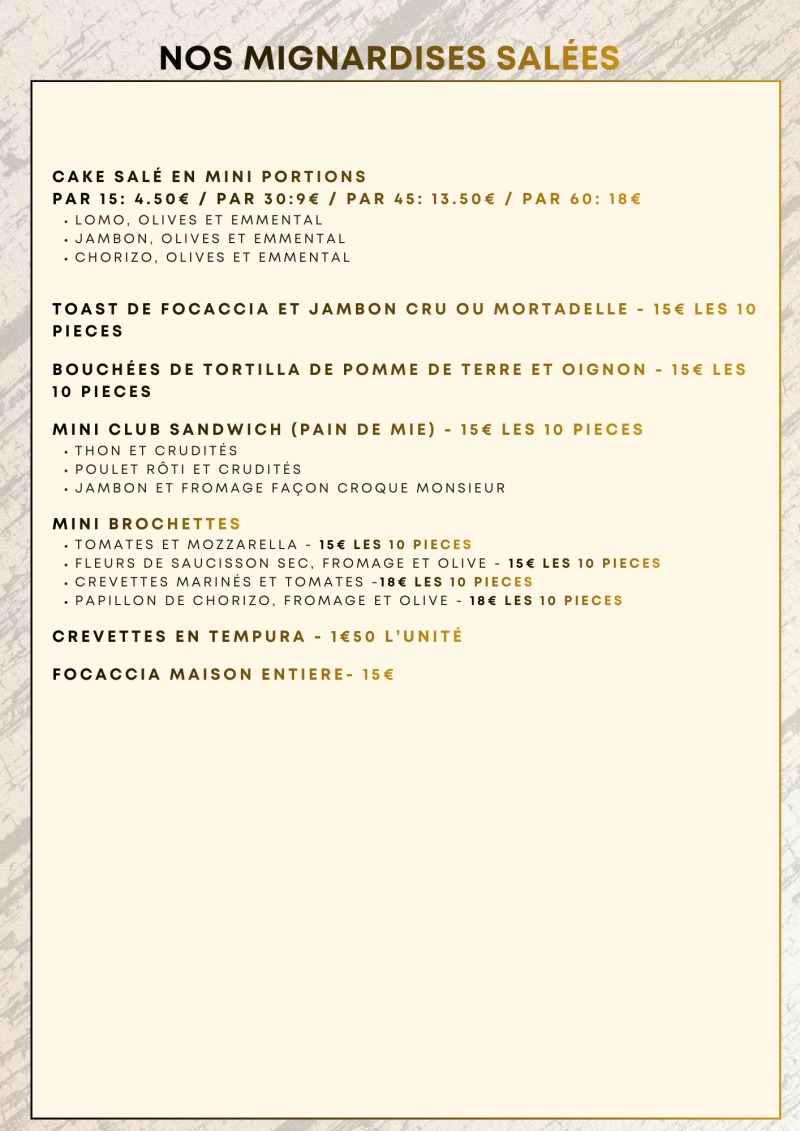 NOS MIGNARDISES SALÉES

CAKE SALÉ EN MINI PORTIONS
PAR 15: 4.50€ / PAR 30:9€ / PAR 45: 13.50€ / PAR 60: 18€
• LOMO, OLIVES ET EMMENTAL
• JAMBON, OLIVES ET EMMENTAL
• CHORIZO, OLIVES ET EMMENTAL

TOAST DE FOCACCIA ET JAMBON CRU OU MORTADELLE - 15€ LES 10 PIECES

BOUCHÉES DE TORTILLA DE POMME DE TERRE ET OIGNON - 15€ LES 10 PIECES

MINI CLUB SANDWICH (PAIN DE MIE) - 15€ LES 10 PIECES
• THON ET CRUDITÉS
• POULET RÔTI ET CRUDITÉS
• JAMBON ET FROMAGE FAÇON CROQUE MONSIEUR

MINI BROCHETTES
• TOMATES ET MOZZARELLA - 15€ LES 10 PIECES
• FLEURS DE SAUCISSON SEC, FROMAGE ET OLIVE - 15€ LES 10 PIECES
• CREVETTES MARINÉS ET TOMATES -18€ LES 10 PIECES
• PAPILLON DE CHORIZO, FROMAGE ET OLIVE - 18€ LES 10 PIECES

CREVETTES EN TEMPURA - 1€50 L'UNITÉ

FOCACCIA MAISON ENTIERE- 15€